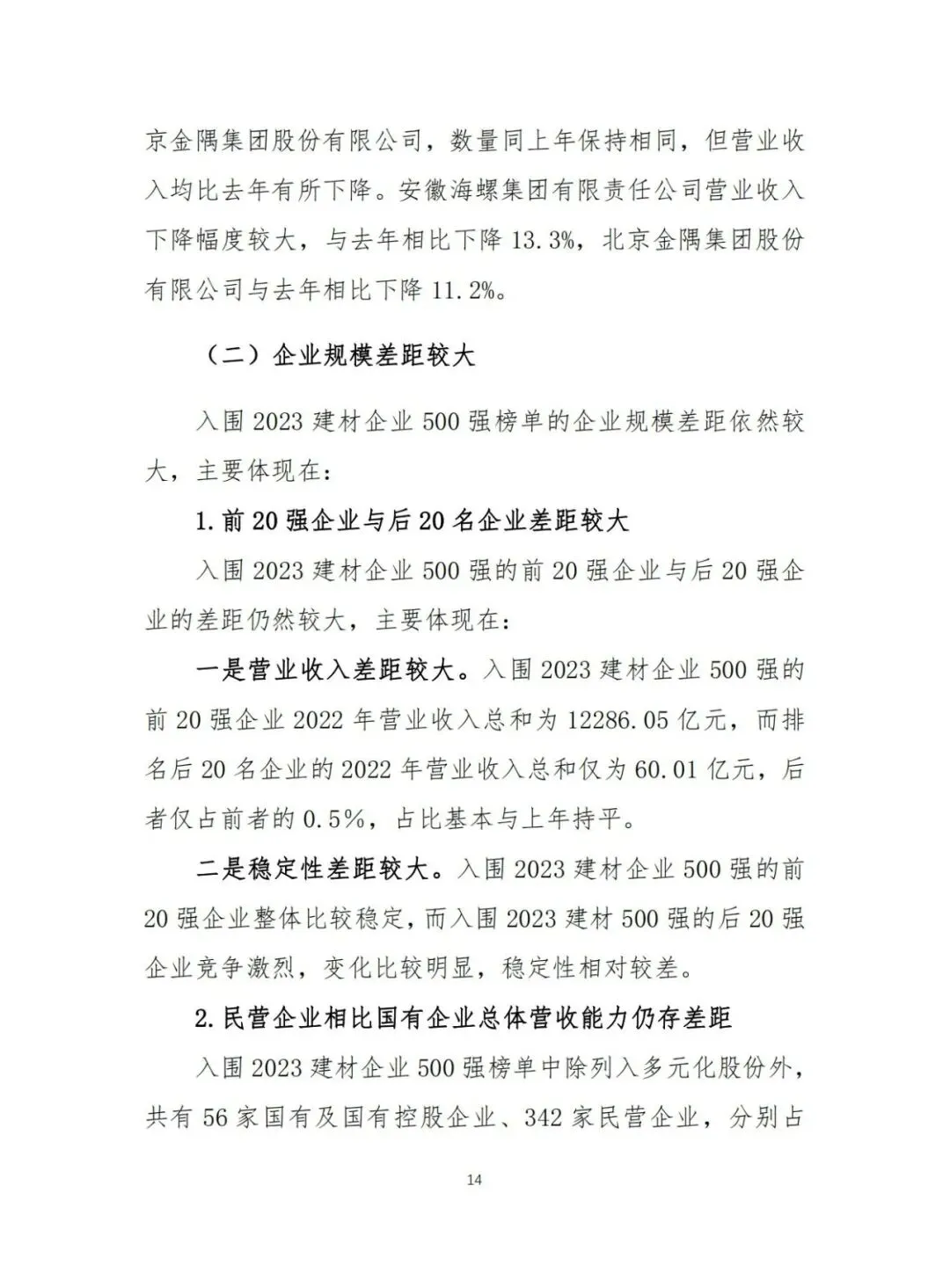 京金隅集团股份有限公司，数量同上年保持相同，但营业收入均比去年有所下降。安徽海螺集团有限责任公司营业收入下降幅度较大，与去年相比下降 13.3%，北京金隅集团股份有限公司与去年相比下降 11.2%。

（二）企业规模差距较大

入围 2023 建材企业 500 强榜单的企业规模差距依然较大，主要体现在：

1. 前 20 强企业与后 20 名企业差距较大

入围 2023 建材企业 500 强的前 20 强企业与后 20 强企业的差距仍然较大，主要体现在：

一是营业收入差距较大。入围 2023 建材企业 500 强的前 20 强企业 2022 年营业收入总和为 12286.05 亿元，而排名后 20 名企业的 2022 年营业收入总和仅为 60.01 亿元，后者仅占前者的 0.5%，占比基本与上年持平。

二是稳定性差距较大。入围 2023 建材企业 500 强的前 20 强企业整体比较稳定，而入围 2023 建材 500 强的后 20 强企业竞争激烈，变化比较明显，稳定性相对较差。

2. 民营企业相比国有企业总体营收能力仍存差距

入围 2023 建材企业 500 强榜单中除列入多元化股份外，共有 56 家国有及国有控股企业、342 家民营企业，分别占

14